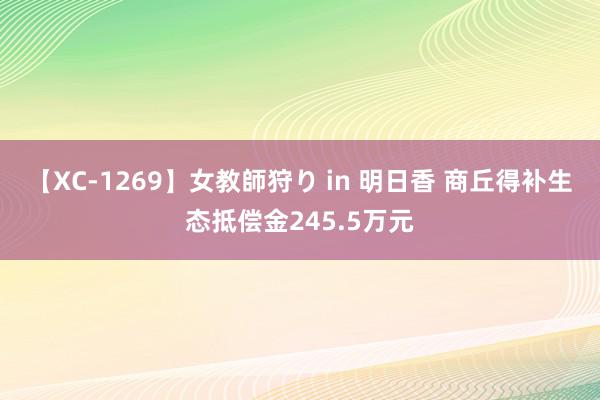 【XC-1269】女教師狩り in 明日香 商丘得补生态抵偿金245.5万元